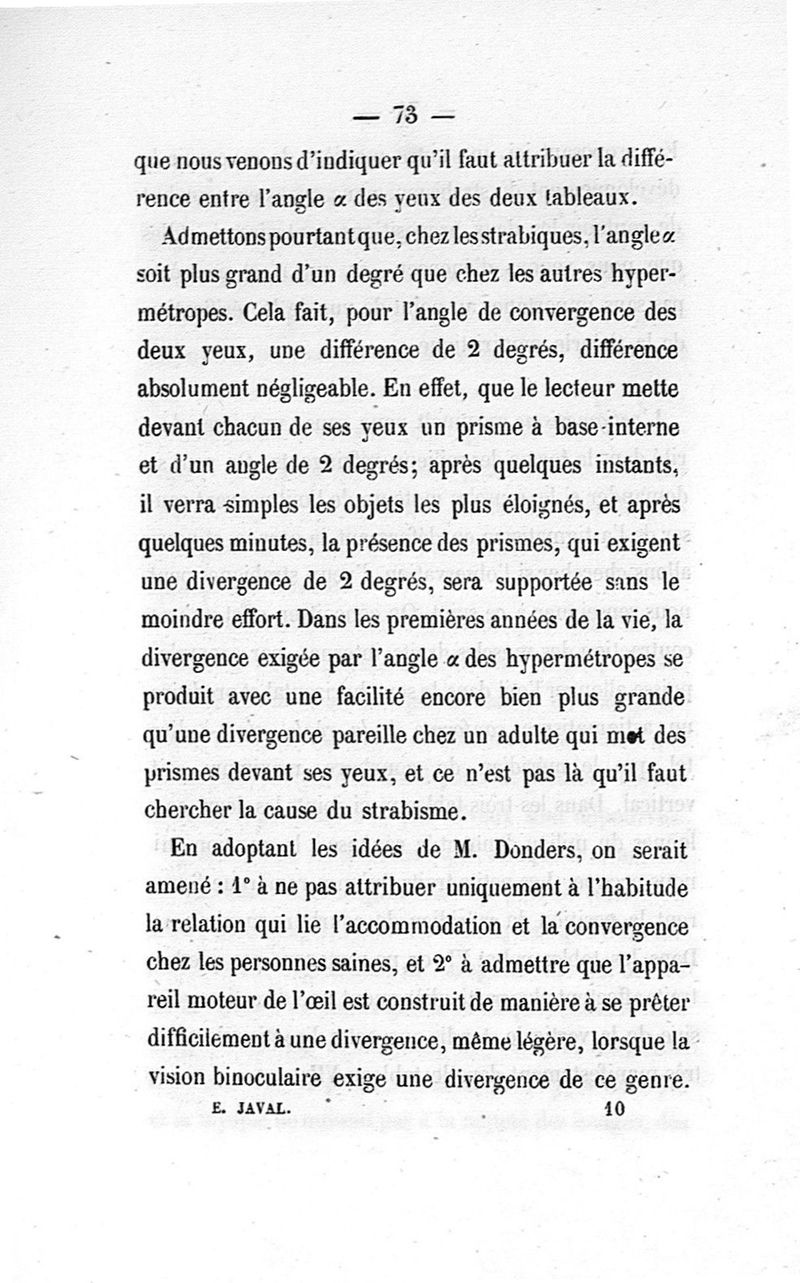 — 73 —

que nous venons d'indiquer qu'il faut attribuer la différence entre l'angle $\alpha$ des yeux des deux tableaux.

Admettons pourtant que, chez les strabiques, l'angle $\alpha$ soit plus grand d'un degré que chez les autres hypermétropes. Cela fait, pour l'angle de convergence des deux yeux, une différence de 2 degrés, différence absolument négligeable. En effet, que le lecteur mette devant chacun de ses yeux un prisme à base interne et d'un angle de 2 degrés; après quelques instants, il verra simples les objets les plus éloignés, et après quelques minutes, la présence des prismes, qui exigent une divergence de 2 degrés, sera supportée sans le moindre effort. Dans les premières années de la vie, la divergence exigée par l'angle $\alpha$ des hypermétropes se produit avec une facilité encore bien plus grande qu'une divergence pareille chez un adulte qui met des prismes devant ses yeux, et ce n'est pas là qu'il faut chercher la cause du strabisme.

En adoptant les idées de M. Donders, on serait amené : 1° à ne pas attribuer uniquement à l'habitude la relation qui lie l'accommodation et la convergence chez les personnes saines, et 2° à admettre que l'appareil moteur de l'œil est construit de manière à se prêter difficilement à une divergence, même légère, lorsque la vision binoculaire exige une divergence de ce genre.

E. JAVAL. 10